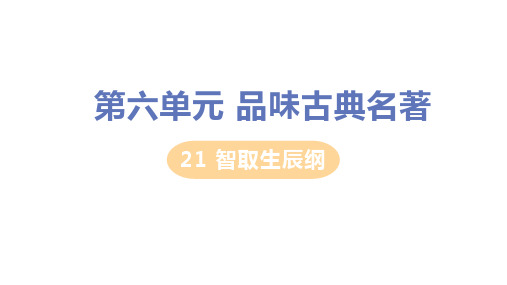 第六单元 品味古典名著

21 智取生辰纲